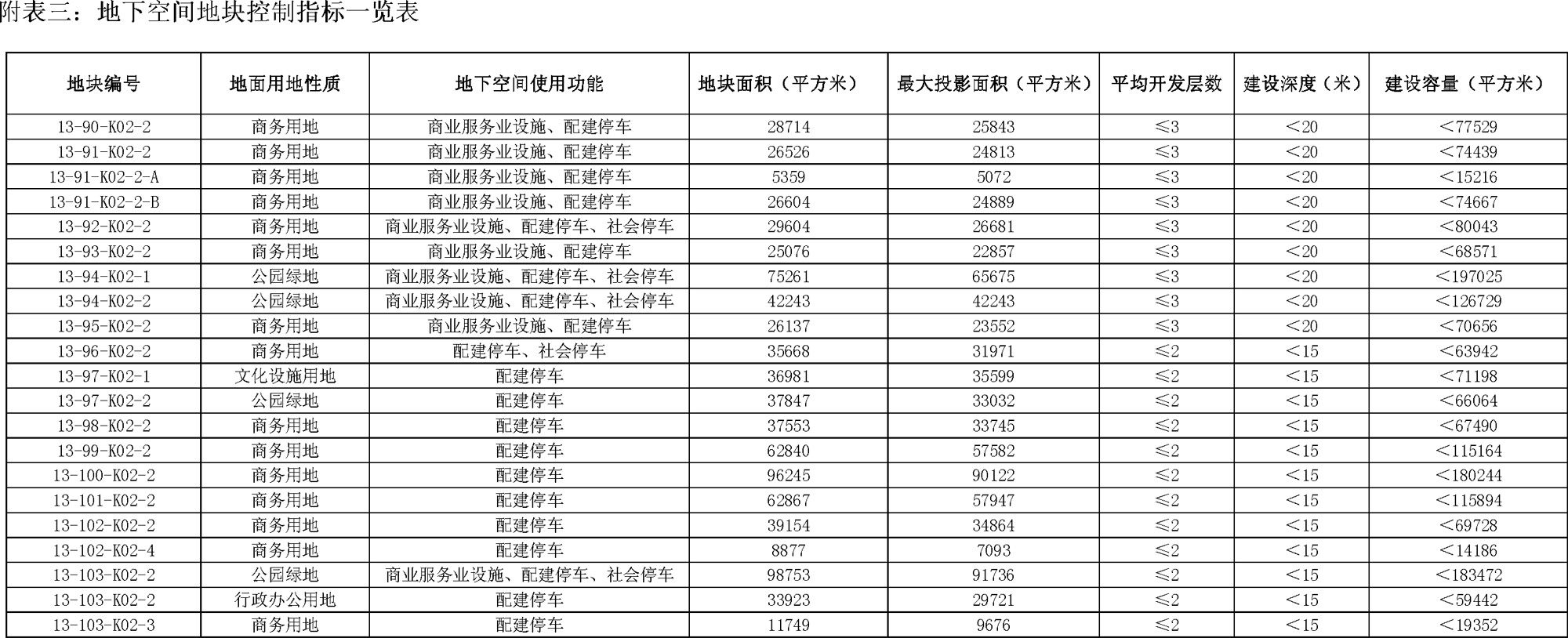 附表三：地下空间地块控制指标一览表

| 地块编号 | 地面用地性质 | 地下空间使用功能 | 地块面积（平方米） | 最大投影面积（平方米） | 平均开发层数 | 建设深度（米） | 建设容量（平方米） |
|---|---|---|---|---|---|---|---|
| 13-90-K02-2 | 商务用地 | 商业服务业设施、配建停车 | 28714 | 25843 | ≤3 | <20 | <77529 |
| 13-91-K02-2 | 商务用地 | 商业服务业设施、配建停车 | 26526 | 24813 | ≤3 | <20 | <74439 |
| 13-91-K02-2-A | 商务用地 | 商业服务业设施、配建停车 | 5359 | 5072 | ≤3 | <20 | <15216 |
| 13-91-K02-2-B | 商务用地 | 商业服务业设施、配建停车 | 26604 | 24889 | ≤3 | <20 | <74667 |
| 13-92-K02-2 | 商务用地 | 商业服务业设施、配建停车、社会停车 | 29604 | 26681 | ≤3 | <20 | <80043 |
| 13-93-K02-2 | 商务用地 | 商业服务业设施、配建停车 | 25076 | 22857 | ≤3 | <20 | <68571 |
| 13-94-K02-1 | 公园绿地 | 商业服务业设施、配建停车、社会停车 | 75261 | 65675 | ≤3 | <20 | <197025 |
| 13-94-K02-2 | 公园绿地 | 商业服务业设施、配建停车、社会停车 | 42243 | 42243 | ≤3 | <20 | <126729 |
| 13-95-K02-2 | 商务用地 | 商业服务业设施、配建停车 | 26137 | 23552 | ≤3 | <20 | <70656 |
| 13-96-K02-2 | 商务用地 | 配建停车、社会停车 | 35668 | 31971 | ≤2 | <15 | <63942 |
| 13-97-K02-1 | 文化设施用地 | 配建停车 | 36981 | 35599 | ≤2 | <15 | <71198 |
| 13-97-K02-2 | 公园绿地 | 配建停车 | 37847 | 33032 | ≤2 | <15 | <66064 |
| 13-98-K02-2 | 商务用地 | 配建停车 | 37553 | 33745 | ≤2 | <15 | <67490 |
| 13-99-K02-2 | 商务用地 | 配建停车 | 62840 | 57582 | ≤2 | <15 | <115164 |
| 13-100-K02-2 | 商务用地 | 配建停车 | 96245 | 90122 | ≤2 | <15 | <180244 |
| 13-101-K02-2 | 商务用地 | 配建停车 | 62867 | 57947 | ≤2 | <15 | <115894 |
| 13-102-K02-2 | 商务用地 | 配建停车 | 39154 | 34864 | ≤2 | <15 | <69728 |
| 13-102-K02-4 | 商务用地 | 配建停车 | 8877 | 7093 | ≤2 | <15 | <14186 |
| 13-103-K02-2 | 公园绿地 | 商业服务业设施、配建停车、社会停车 | 98753 | 91736 | ≤2 | <15 | <183472 |
| 13-103-K02-2 | 行政办公用地 | 配建停车 | 33923 | 29721 | ≤2 | <15 | <59442 |
| 13-103-K02-3 | 商务用地 | 配建停车 | 11749 | 9676 | ≤2 | <15 | <19352 |